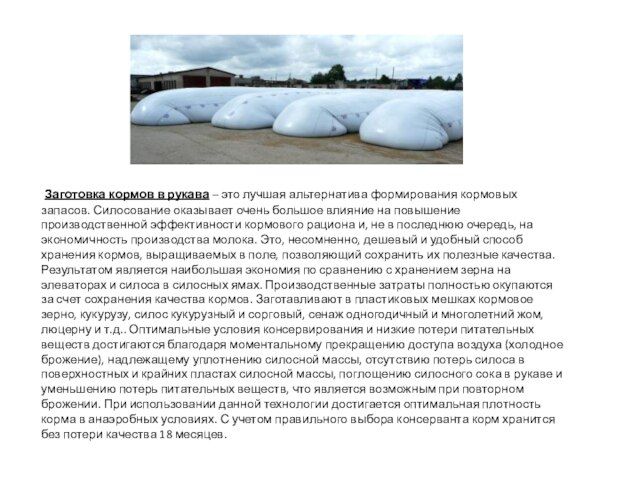 Заготовка кормов в рукава – это лучшая альтернатива формирования кормовых запасов. Силосование оказывает очень большое влияние на повышение производственной эффективности кормового рациона и, не в последнюю очередь, на экономичность производства молока. Это, несомненно, дешевый и удобный способ хранения кормов, выращиваемых в поле, позволяющий сохранить их полезные качества. Результатом является наибольшая экономия по сравнению с хранением зерна на элеваторах и силоса в силосных ямах. Производственные затраты полностью окупаются за счет сохранения качества кормов. Заготавливают в пластиковых мешках кормовое зерно, кукурузу, силос кукурузный и сорговый, сенаж одногодичный и многолетний жом, люцерну и т.д.. Оптимальные условия консервирования и низкие потери питательных веществ достигаются благодаря моментальному прекращению доступа воздуха (холодное брожение), надлежащему уплотнению силосной массы, отсутствию потерь силоса в поверхностных и крайних пластах силосной массы, поглощению силосного сока в рукаве и уменьшению потерь питательных веществ, что является возможным при повторном брожении. При использовании данной технологии достигается оптимальная плотность корма в анаэробных условиях. С учетом правильного выбора консерванта корм хранится без потери качества 18 месяцев.